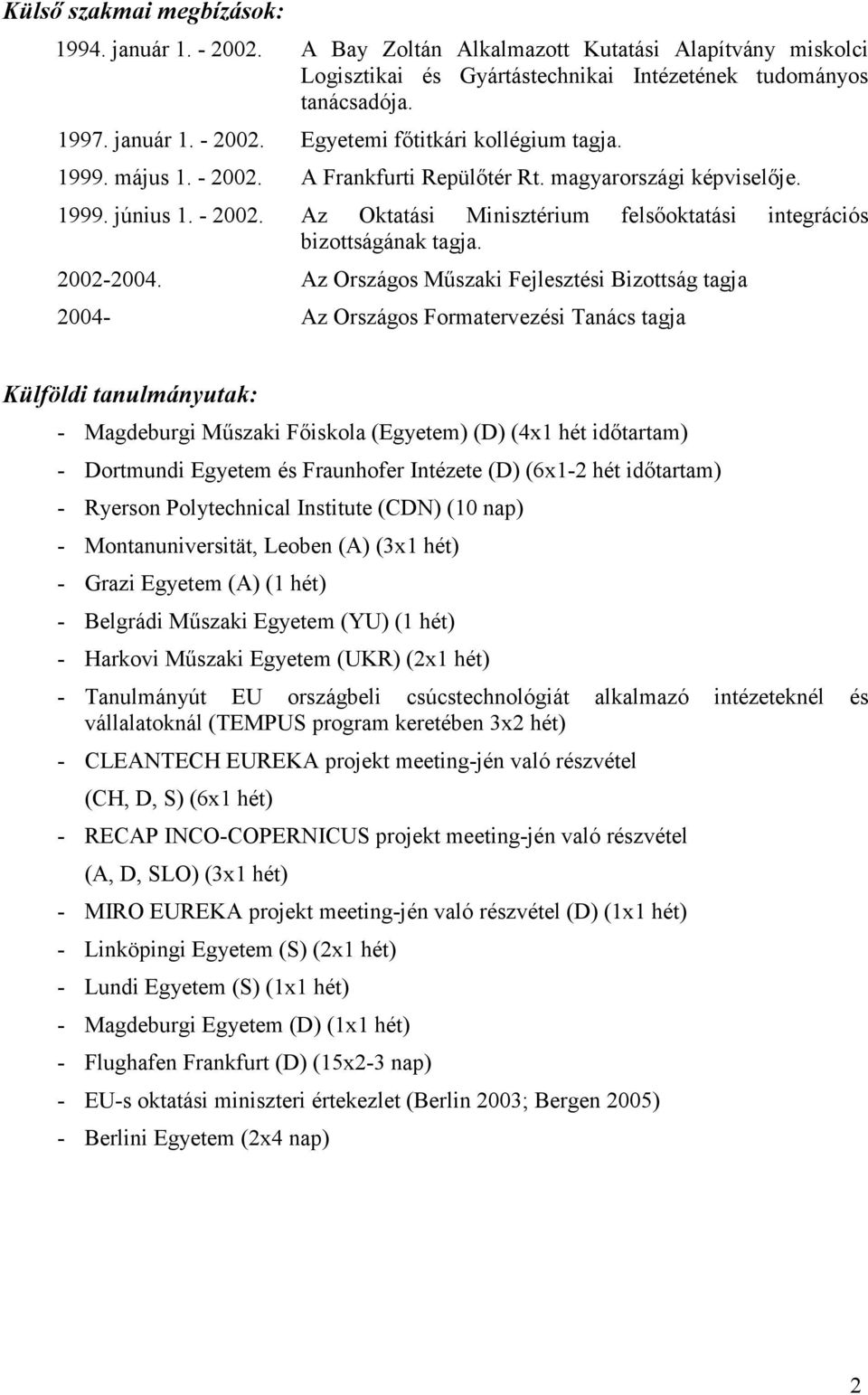 Külső szakmai megbízások:

1994. január 1. - 2002. A Bay Zoltán Alkalmazott Kutatási Alapítvány miskolci Logisztikai és Gyártástechnikai Intézetének tudományos tanácsadója.

1997. január 1. - 2002. Egyetemi főtitkári kollégium tagja.

1999. május 1. - 2002. A Frankfurti Repülőtér Rt. magyarországi képviselője.

1999. június 1. - 2002. Az Oktatási Minisztérium felsőoktatási integrációs bizottságának tagja.

2002-2004. Az Országos Műszaki Fejlesztési Bizottság tagja

2004- Az Országos Formatervezési Tanács tagja

Külföldi tanulmányutak:

- Magdeburgi Műszaki Főiskola (Egyetem) (D) (4x1 hét időtartam)
- Dortmundi Egyetem és Fraunhofer Intézete (D) (6x1-2 hét időtartam)
- Ryerson Polytechnical Institute (CDN) (10 nap)
- Montanuniversität, Leoben (A) (3x1 hét)
- Grazi Egyetem (A) (1 hét)
- Belgrádi Műszaki Egyetem (YU) (1 hét)
- Harkovi Műszaki Egyetem (UKR) (2x1 hét)
- Tanulmányút EU országbeli csúcstechnológiát alkalmazó intézeteknél és vállalatoknál (TEMPUS program keretében 3x2 hét)
- CLEANTECH EUREKA projekt meeting-jén való részvétel (CH, D, S) (6x1 hét)
- RECAP INCO-COPERNICUS projekt meeting-jén való részvétel (A, D, SLO) (3x1 hét)
- MIRO EUREKA projekt meeting-jén való részvétel (D) (1x1 hét)
- Linköpingi Egyetem (S) (2x1 hét)
- Lundi Egyetem (S) (1x1 hét)
- Magdeburgi Egyetem (D) (1x1 hét)
- Flughafen Frankfurt (D) (15x2-3 nap)
- EU-s oktatási miniszteri értekezlet (Berlin 2003; Bergen 2005)
- Berlini Egyetem (2x4 nap)

2